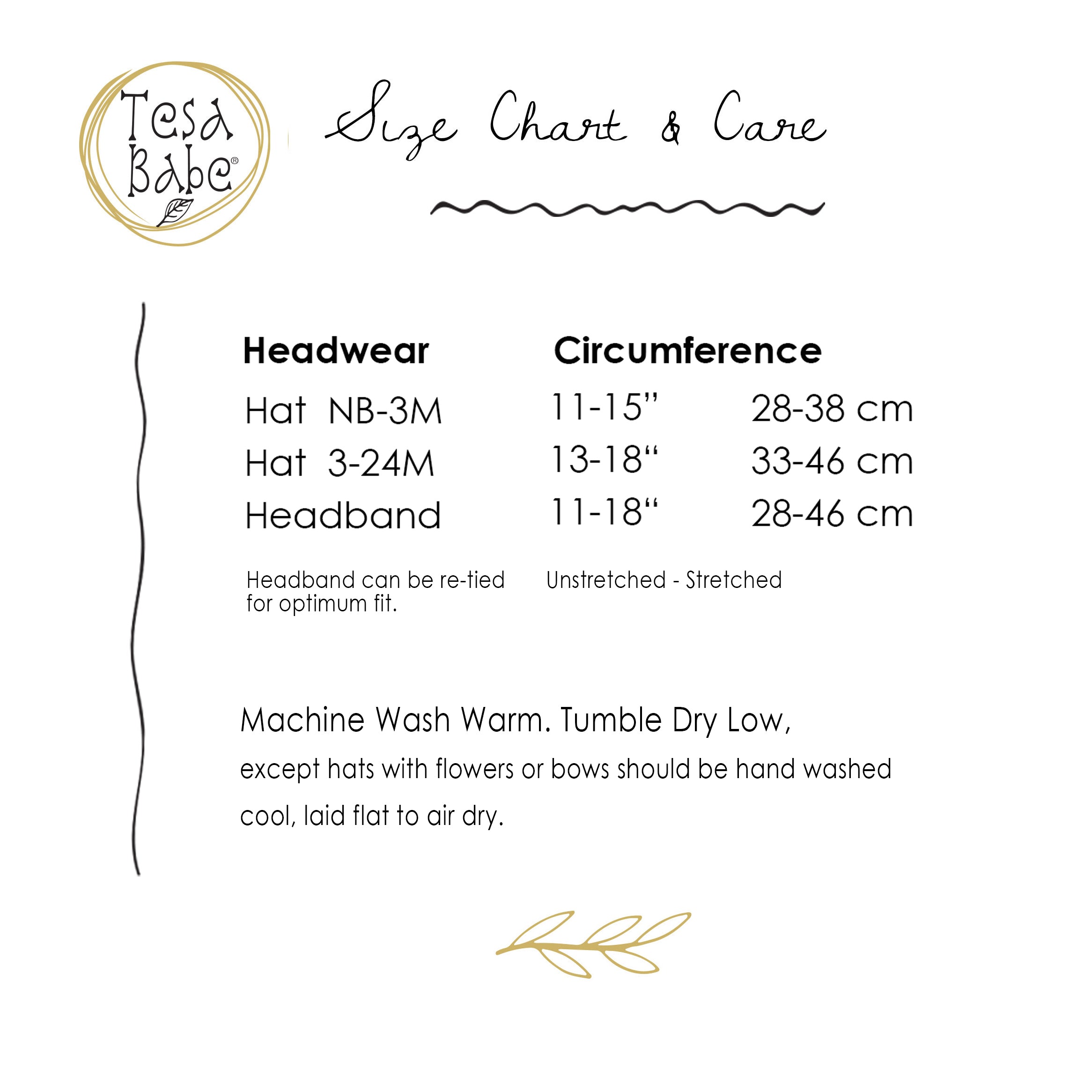 Tesa Babe®

Size Chart & Care

| Headwear | Circumference | |
|---|---|---|
| Hat NB-3M | 11-15" | 28-38 cm |
| Hat 3-24M | 13-18" | 33-46 cm |
| Headband | 11-18" | 28-46 cm |

Headband can be re-tied for optimum fit.

Unstretched - Stretched

Machine Wash Warm. Tumble Dry Low,

except hats with flowers or bows should be hand washed cool, laid flat to air dry.